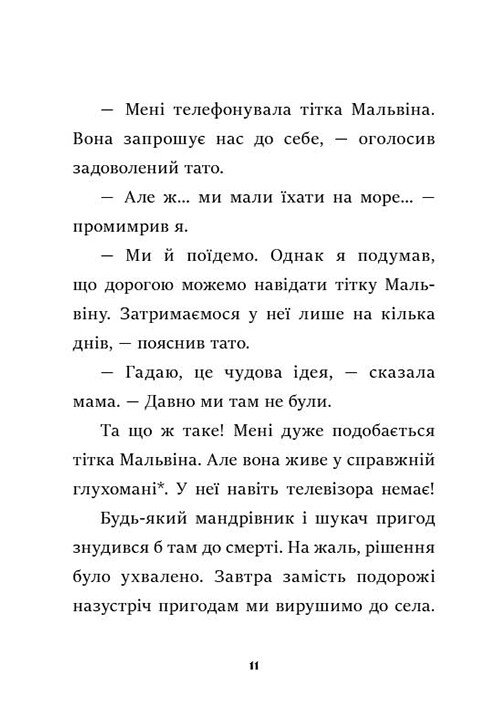 — Мені телефонувала тітка Мальвіна. Вона запрошує нас до себе, — оголосив задоволений тато.

— Але ж... ми мали їхати на море... — промимрив я.

— Ми й поїдемо. Однак я подумав, що дорогою можемо навідати тітку Мальвіну. Затримаємося у неї лише на кілька днів, — пояснив тато.

— Гадаю, це чудова ідея, — сказала мама. — Давно ми там не були.

Та що ж таке! Мені дуже подобається тітка Мальвіна. Але вона живе у справжній глухомані*. У неї навіть телевізора немає!

Будь-який мандрівник і шукач пригод знудився б там до смерті. На жаль, рішення було ухвалено. Завтра замість подорожі назустріч пригодам ми вирушимо до села.

11